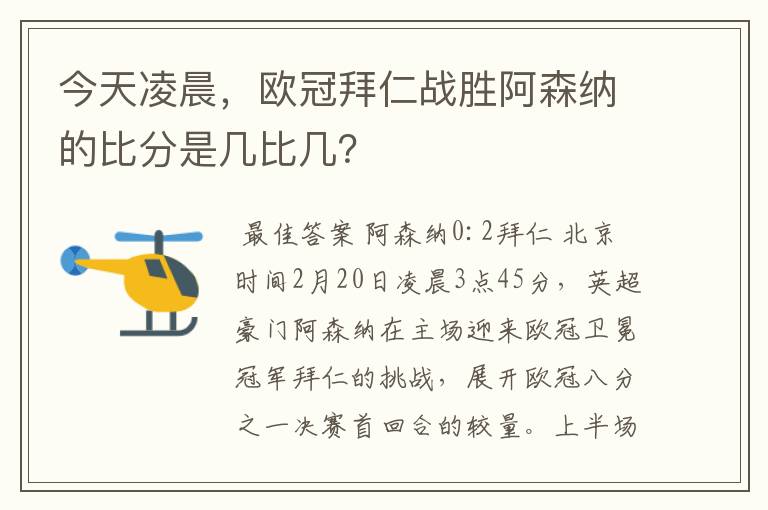 今天凌晨，欧冠拜仁战胜阿森纳的比分是几比几？

最佳答案 阿森纳0：2拜仁 北京时间2月20日凌晨3点45分，英超豪门阿森纳在主场迎来欧冠卫冕冠军拜仁的挑战，展开欧冠八分之一决赛首回合的较量。上半场